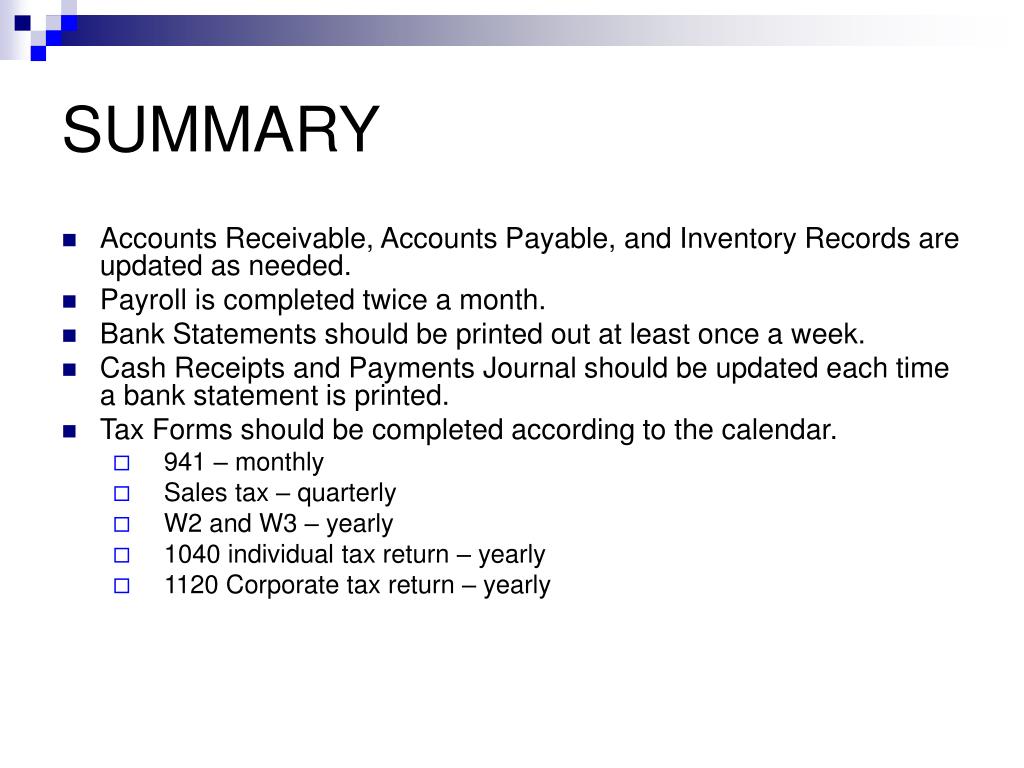 SUMMARY

- Accounts Receivable, Accounts Payable, and Inventory Records are updated as needed.
- Payroll is completed twice a month.
- Bank Statements should be printed out at least once a week.
- Cash Receipts and Payments Journal should be updated each time a bank statement is printed.
- Tax Forms should be completed according to the calendar.
  - 941 – monthly
  - Sales tax – quarterly
  - W2 and W3 – yearly
  - 1040 individual tax return – yearly
  - 1120 Corporate tax return – yearly